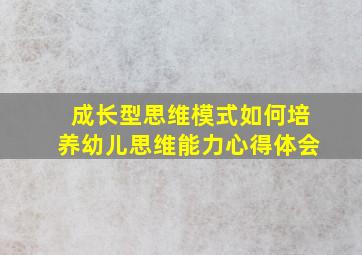 成长型思维模式如何培养幼儿思维能力心得体会